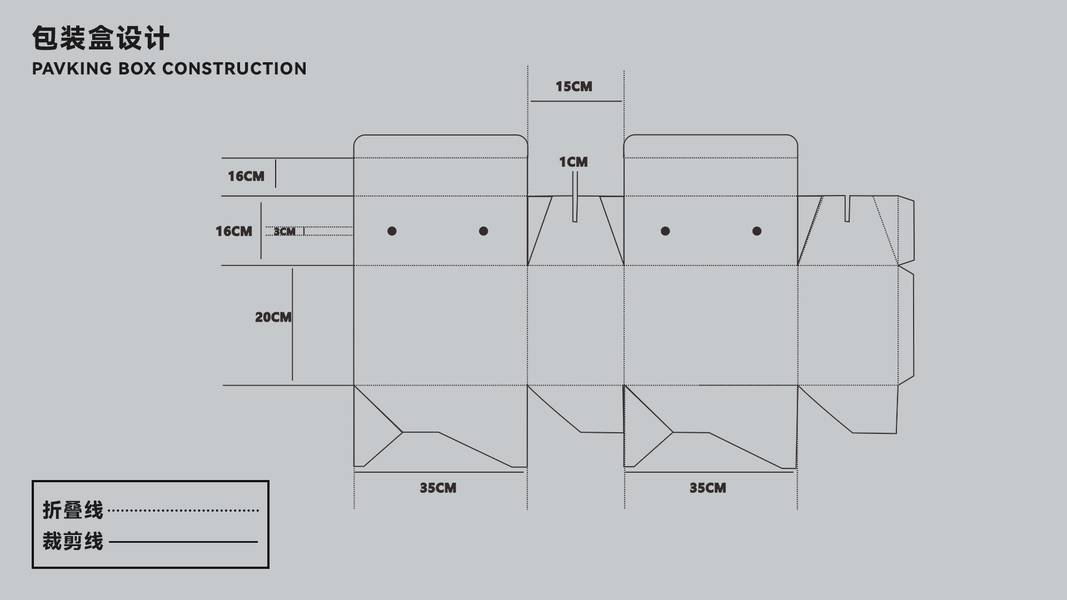 包装盒设计
PAVKING BOX CONSTRUCTION

15CM

1CM

16CM

16CM

3CM

20CM

35CM

35CM

折叠线

裁剪线